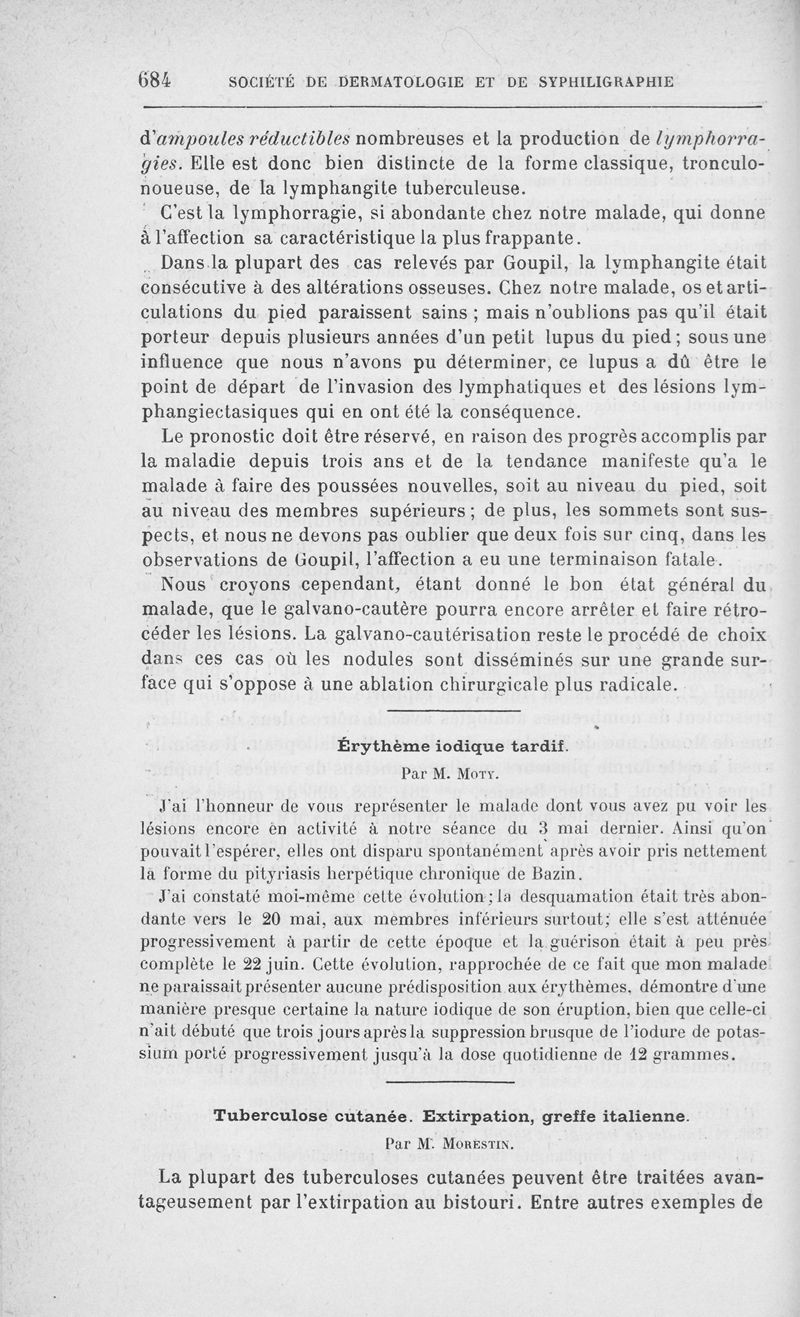 684 SOCIÉTÉ DE DERMATOLOGIE ET DE SYPHILIGRAPHIE

d'ampoules réductibles nombreuses et la production de lymphorragies. Elle est donc bien distincte de la forme classique, tronculonoueuse, de la lymphangite tuberculeuse.

C'est la lymphorragie, si abondante chez notre malade, qui donne à l'affection sa caractéristique la plus frappante.

Dans la plupart des cas relevés par Goupil, la lymphangite était consécutive à des altérations osseuses. Chez notre malade, os et articulations du pied paraissent sains ; mais n'oublions pas qu'il était porteur depuis plusieurs années d'un petit lupus du pied ; sous une influence que nous n'avons pu déterminer, ce lupus a dû être le point de départ de l'invasion des lymphatiques et des lésions lymphangiectasiques qui en ont été la conséquence.

Le pronostic doit être réservé, en raison des progrès accomplis par la maladie depuis trois ans et de la tendance manifeste qu'a le malade à faire des poussées nouvelles, soit au niveau du pied, soit au niveau des membres supérieurs ; de plus, les sommets sont suspects, et nous ne devons pas oublier que deux fois sur cinq, dans les observations de Goupil, l'affection a eu une terminaison fatale.

Nous croyons cependant, étant donné le bon état général du malade, que le galvano-cautère pourra encore arrêter et faire rétrocéder les lésions. La galvano-cautérisation reste le procédé de choix dans ces cas où les nodules sont disséminés sur une grande surface qui s'oppose à une ablation chirurgicale plus radicale.

Érythème iodique tardif.

Par M. Moty.

J'ai l'honneur de vous représenter le malade dont vous avez pu voir les lésions encore en activité à notre séance du 3 mai dernier. Ainsi qu'on pouvait l'espérer, elles ont disparu spontanément après avoir pris nettement la forme du pityriasis herpétique chronique de Bazin.

J'ai constaté moi-même cette évolution ; la desquamation était très abondante vers le 20 mai, aux membres inférieurs surtout ; elle s'est atténuée progressivement à partir de cette époque et la guérison était à peu près complète le 22 juin. Cette évolution, rapprochée de ce fait que mon malade ne paraissait présenter aucune prédisposition aux érythèmes, démontre d'une manière presque certaine la nature iodique de son éruption, bien que celle-ci n'ait débuté que trois jours après la suppression brusque de l'iodure de potassium porté progressivement jusqu'à la dose quotidienne de 12 grammes.

Tuberculose cutanée. Extirpation, greffe italienne.

Par M. Morestin.

La plupart des tuberculoses cutanées peuvent être traitées avantageusement par l'extirpation au bistouri. Entre autres exemples de